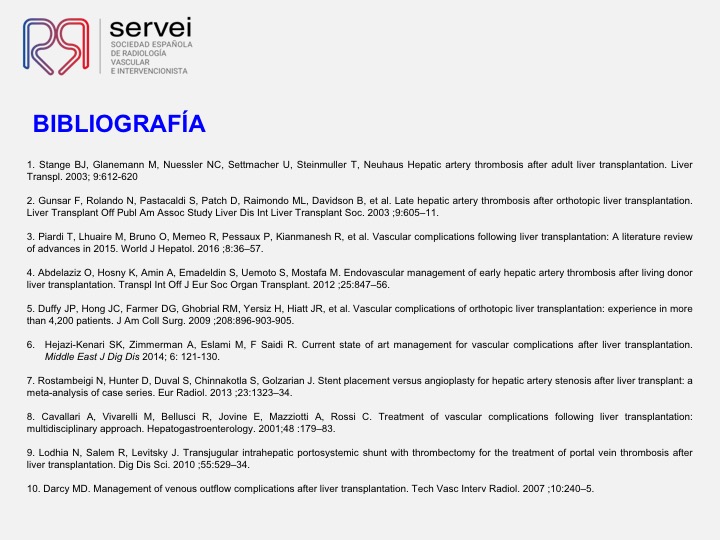 servei
SOCIEDAD ESPAÑOLA DE RADIOLOGÍA VASCULAR E INTERVENCIONISTA

BIBLIOGRAFÍA

1. Stange BJ, Glanemann M, Nuessler NC, Settmacher U, Steinmuller T, Neuhaus Hepatic artery thrombosis after adult liver transplantation. Liver Transpl. 2003; 9:612-620

2. Gunsar F, Rolando N, Pastacaldi S, Patch D, Raimondo ML, Davidson B, et al. Late hepatic artery thrombosis after orthotopic liver transplantation. Liver Transplant Off Publ Am Assoc Study Liver Dis Int Liver Transplant Soc. 2003 ;9:605–11.

3. Piardi T, Lhuaire M, Bruno O, Memeo R, Pessaux P, Kianmanesh R, et al. Vascular complications following liver transplantation: A literature review of advances in 2015. World J Hepatol. 2016 ;8:36–57.

4. Abdelaziz O, Hosny K, Amin A, Emadeldin S, Uemoto S, Mostafa M. Endovascular management of early hepatic artery thrombosis after living donor liver transplantation. Transpl Int Off J Eur Soc Organ Transplant. 2012 ;25:847–56.

5. Duffy JP, Hong JC, Farmer DG, Ghobrial RM, Yersiz H, Hiatt JR, et al. Vascular complications of orthotopic liver transplantation: experience in more than 4,200 patients. J Am Coll Surg. 2009 ;208:896-903-905.

6. Hejazi-Kenari SK, Zimmerman A, Eslami M, F Saidi R. Current state of art management for vascular complications after liver transplantation. Middle East J Dig Dis 2014; 6: 121-130.

7. Rostambeigi N, Hunter D, Duval S, Chinnakotla S, Golzarian J. Stent placement versus angioplasty for hepatic artery stenosis after liver transplant: a meta-analysis of case series. Eur Radiol. 2013 ;23:1323–34.

8. Cavallari A, Vivarelli M, Bellusci R, Jovine E, Mazziotti A, Rossi C. Treatment of vascular complications following liver transplantation: multidisciplinary approach. Hepatogastroenterology. 2001;48 :179–83.

9. Lodhia N, Salem R, Levitsky J. Transjugular intrahepatic portosystemic shunt with thrombectomy for the treatment of portal vein thrombosis after liver transplantation. Dig Dis Sci. 2010 ;55:529–34.

10. Darcy MD. Management of venous outflow complications after liver transplantation. Tech Vasc Interv Radiol. 2007 ;10:240–5.